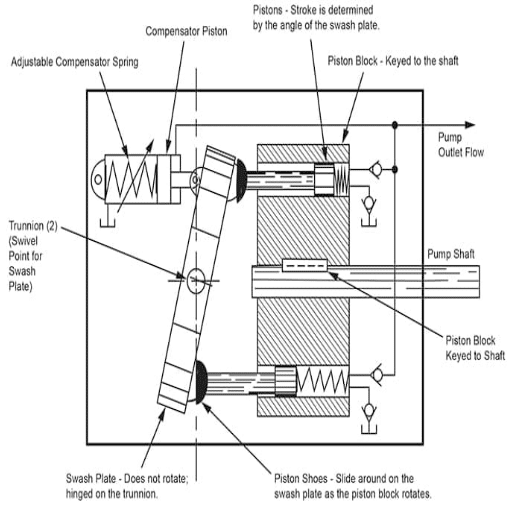 Pistons - Stroke is determined by the angle of the swash plate.

Compensator Piston

Adjustable Compensator Spring

Piston Block - Keyed to the shaft

Pump Outlet Flow

Trunnion (2) (Swivel Point for Swash Plate)

Pump Shaft

Piston Block Keyed to Shaft

Swash Plate - Does not rotate; hinged on the trunnion.

Piston Shoes - Slide around on the swash plate as the piston block rotates.